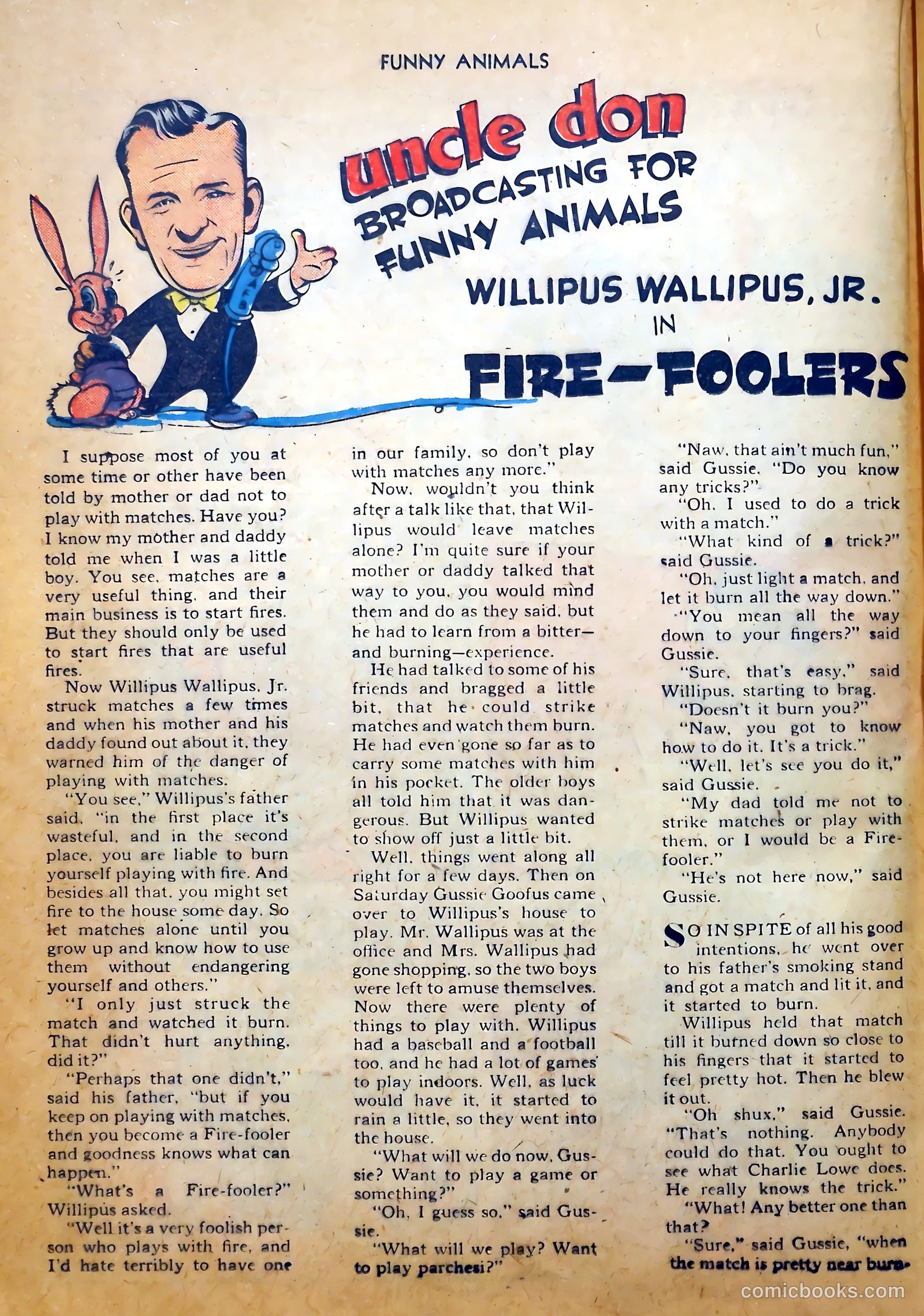 FUNNY ANIMALS

uncle don BROADCASTING FOR FUNNY ANIMALS

WILLIPUS WALLIPUS, JR. IN

FIRE-FOOLERS

I suppose most of you at some time or other have been told by mother or dad not to play with matches. Have you? I know my mother and daddy told me when I was a little boy. You see, matches are a very useful thing, and their main business is to start fires. But they should only be used to start fires that are useful fires.

Now Willipus Wallipus, Jr. struck matches a few times and when his mother and his daddy found out about it, they warned him of the danger of playing with matches.

"You see," Willipus's father said, "in the first place it's wasteful, and in the second place, you are liable to burn yourself playing with fire. And besides all that, you might set fire to the house some day. So let matches alone until you grow up and know how to use them without endangering yourself and others."

"I only just struck the match and watched it burn. That didn't hurt anything, did it?"

"Perhaps that one didn't," said his father, "but if you keep on playing with matches, then you become a Fire-fooler and goodness knows what can happen."

"What's a Fire-fooler?" Willipus asked.

"Well it's a very foolish person who plays with fire, and I'd hate terribly to have one in our family, so don't play with matches any more."

Now, wouldn't you think after a talk like that, that Willipus would leave matches alone? I'm quite sure if your mother or daddy talked that way to you, you would mind them and do as they said, but he had to learn from a bitter—and burning—experience.

He had talked to some of his friends and bragged a little bit, that he could strike matches and watch them burn. He had even gone so far as to carry some matches with him in his pocket. The older boys all told him that it was dangerous. But Willipus wanted to show off just a little bit.

Well, things went along all right for a few days. Then on Saturday Gussie Goofus came over to Willipus's house to play. Mr. Wallipus was at the office and Mrs. Wallipus had gone shopping, so the two boys were left to amuse themselves. Now there were plenty of things to play with. Willipus had a baseball and a football too, and he had a lot of games to play indoors. Well, as luck would have it, it started to rain a little, so they went into the house.

"What will we do now, Gussie? Want to play a game or something?"

"Oh, I guess so," said Gussie.

"What will we play? Want to play parchesi?"

"Naw, that ain't much fun," said Gussie. "Do you know any tricks?"

"Oh, I used to do a trick with a match."

"What kind of a trick?" said Gussie.

"Oh, just light a match, and let it burn all the way down."

"You mean all the way down to your fingers?" said Gussie.

"Sure, that's easy," said Willipus, starting to brag.

"Doesn't it burn you?"

"Naw, you got to know how to do it. It's a trick."

"Well, let's see you do it," said Gussie.

"My dad told me not to strike matches or play with them, or I would be a Fire-fooler."

"He's not here now," said Gussie.

SO IN SPITE of all his good intentions, he went over to his father's smoking stand and got a match and lit it, and it started to burn.

Willipus held that match till it burned down so close to his fingers that it started to feel pretty hot. Then he blew it out.

"Oh shux," said Gussie. "That's nothing. Anybody could do that. You ought to see what Charlie Lowe does. He really knows the trick."

"What! Any better one than that?

"Sure," said Gussie, "when the match is pretty near burn-

comicbooks.com